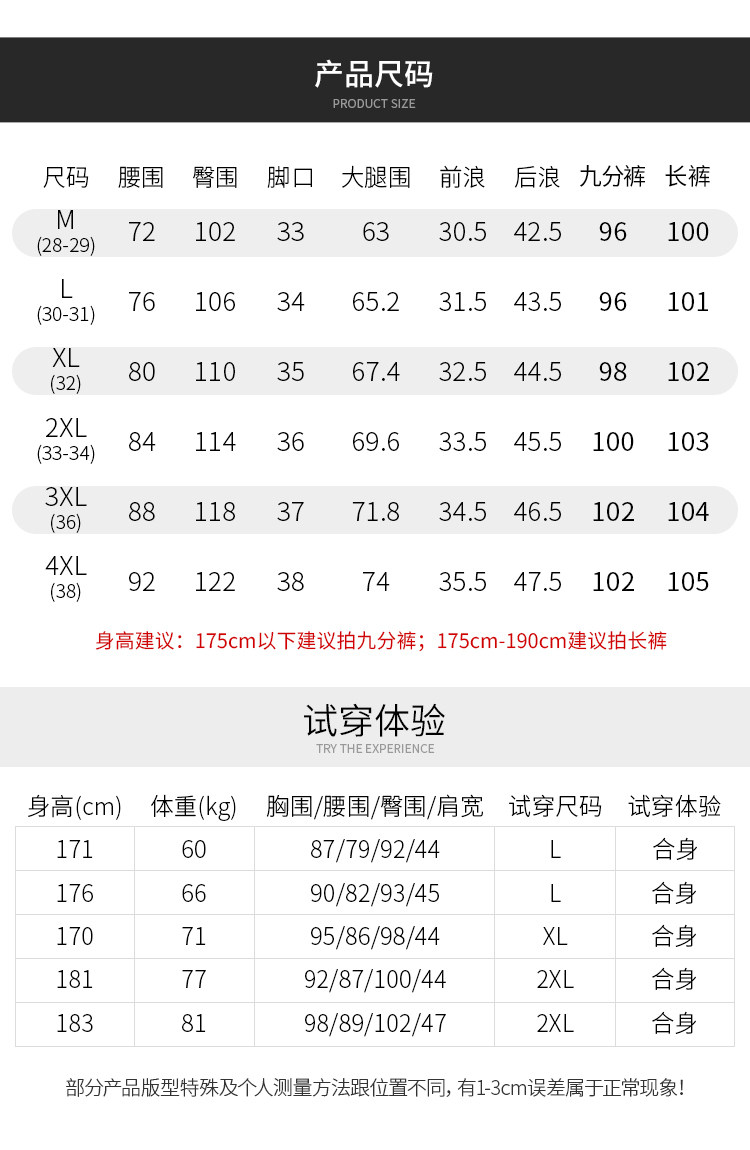 产品尺码
PRODUCT SIZE

| 尺码 | 腰围 | 臀围 | 脚口 | 大腿围 | 前浪 | 后浪 | 九分裤 | 长裤 |
|---|---|---|---|---|---|---|---|---|
| M (28-29) | 72 | 102 | 33 | 63 | 30.5 | 42.5 | 96 | 100 |
| L (30-31) | 76 | 106 | 34 | 65.2 | 31.5 | 43.5 | 96 | 101 |
| XL (32) | 80 | 110 | 35 | 67.4 | 32.5 | 44.5 | 98 | 102 |
| 2XL (33-34) | 84 | 114 | 36 | 69.6 | 33.5 | 45.5 | 100 | 103 |
| 3XL (36) | 88 | 118 | 37 | 71.8 | 34.5 | 46.5 | 102 | 104 |
| 4XL (38) | 92 | 122 | 38 | 74 | 35.5 | 47.5 | 102 | 105 |

身高建议：175cm以下建议拍九分裤；175cm-190cm建议拍长裤

试穿体验
TRY THE EXPERIENCE

| 身高(cm) | 体重(kg) | 胸围/腰围/臀围/肩宽 | 试穿尺码 | 试穿体验 |
|---|---|---|---|---|
| 171 | 60 | 87/79/92/44 | L | 合身 |
| 176 | 66 | 90/82/93/45 | L | 合身 |
| 170 | 71 | 95/86/98/44 | XL | 合身 |
| 181 | 77 | 92/87/100/44 | 2XL | 合身 |
| 183 | 81 | 98/89/102/47 | 2XL | 合身 |

部分产品版型特殊及个人测量方法跟位置不同，有1-3cm误差属于正常现象！